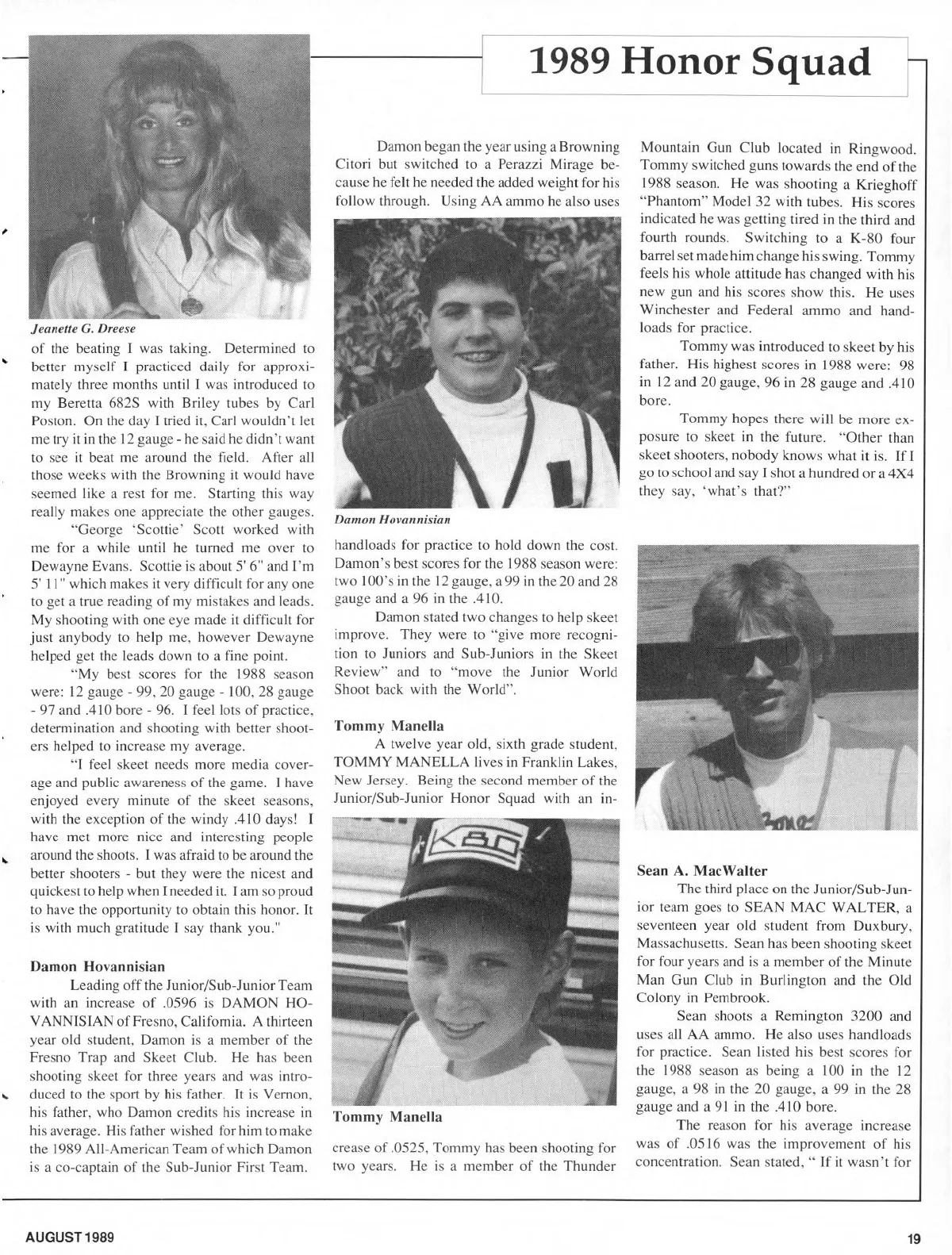 1989 Honor Squad

Jeanette G. Dreese

of the beating I was taking. Determined to better myself I practiced daily for approximately three months until I was introduced to my Beretta 682S with Briley tubes by Carl Poston. On the day I tried it, Carl wouldn't let me try it in the 12 gauge - he said he didn't want to see it beat me around the field. After all those weeks with the Browning it would have seemed like a rest for me. Starting this way really makes one appreciate the other gauges.

"George 'Scottie' Scott worked with me for a while until he turned me over to Dewayne Evans. Scottie is about 5' 6" and I'm 5' 11" which makes it very difficult for any one to get a true reading of my mistakes and leads. My shooting with one eye made it difficult for just anybody to help me, however Dewayne helped get the leads down to a fine point.

"My best scores for the 1988 season were: 12 gauge - 99, 20 gauge - 100, 28 gauge - 97 and .410 bore - 96. I feel lots of practice, determination and shooting with better shooters helped to increase my average.

"I feel skeet needs more media coverage and public awareness of the game. I have enjoyed every minute of the skeet seasons, with the exception of the windy .410 days! I have met more nice and interesting people around the shoots. I was afraid to be around the better shooters - but they were the nicest and quickest to help when I needed it. I am so proud to have the opportunity to obtain this honor. It is with much gratitude I say thank you."

Damon Hovannisian

Leading off the Junior/Sub-Junior Team with an increase of .0596 is DAMON HOVANNISIAN of Fresno, California. A thirteen year old student, Damon is a member of the Fresno Trap and Skeet Club. He has been shooting skeet for three years and was introduced to the sport by his father. It is Vernon, his father, who Damon credits his increase in his average. His father wished for him to make the 1989 All-American Team of which Damon is a co-captain of the Sub-Junior First Team.

Damon began the year using a Browning Citori but switched to a Perazzi Mirage because he felt he needed the added weight for his follow through. Using AA ammo he also uses

Damon Hovannisian

handloads for practice to hold down the cost. Damon's best scores for the 1988 season were: two 100's in the 12 gauge, a 99 in the 20 and 28 gauge and a 96 in the .410.

Damon stated two changes to help skeet improve. They were to "give more recognition to Juniors and Sub-Juniors in the Skeet Review" and to "move the Junior World Shoot back with the World".

Tommy Manella

A twelve year old, sixth grade student, TOMMY MANELLA lives in Franklin Lakes, New Jersey. Being the second member of the Junior/Sub-Junior Honor Squad with an in-

Tommy Manella

crease of .0525, Tommy has been shooting for two years. He is a member of the Thunder Mountain Gun Club located in Ringwood. Tommy switched guns towards the end of the 1988 season. He was shooting a Krieghoff "Phantom" Model 32 with tubes. His scores indicated he was getting tired in the third and fourth rounds. Switching to a K-80 four barrel set made him change his swing. Tommy feels his whole attitude has changed with his new gun and his scores show this. He uses Winchester and Federal ammo and handloads for practice.

Tommy was introduced to skeet by his father. His highest scores in 1988 were: 98 in 12 and 20 gauge, 96 in 28 gauge and .410 bore.

Tommy hopes there will be more exposure to skeet in the future. "Other than skeet shooters, nobody knows what it is. If I go to school and say I shot a hundred or a 4X4 they say, 'what's that?"

Sean A. MacWalter

The third place on the Junior/Sub-Junior team goes to SEAN MAC WALTER, a seventeen year old student from Duxbury, Massachusetts. Sean has been shooting skeet for four years and is a member of the Minute Man Gun Club in Burlington and the Old Colony in Pembrook.

Sean shoots a Remington 3200 and uses all AA ammo. He also uses handloads for practice. Sean listed his best scores for the 1988 season as being a 100 in the 12 gauge, a 98 in the 20 gauge, a 99 in the 28 gauge and a 91 in the .410 bore.

The reason for his average increase was of .0516 was the improvement of his concentration. Sean stated, " If it wasn't for

AUGUST 1989

19